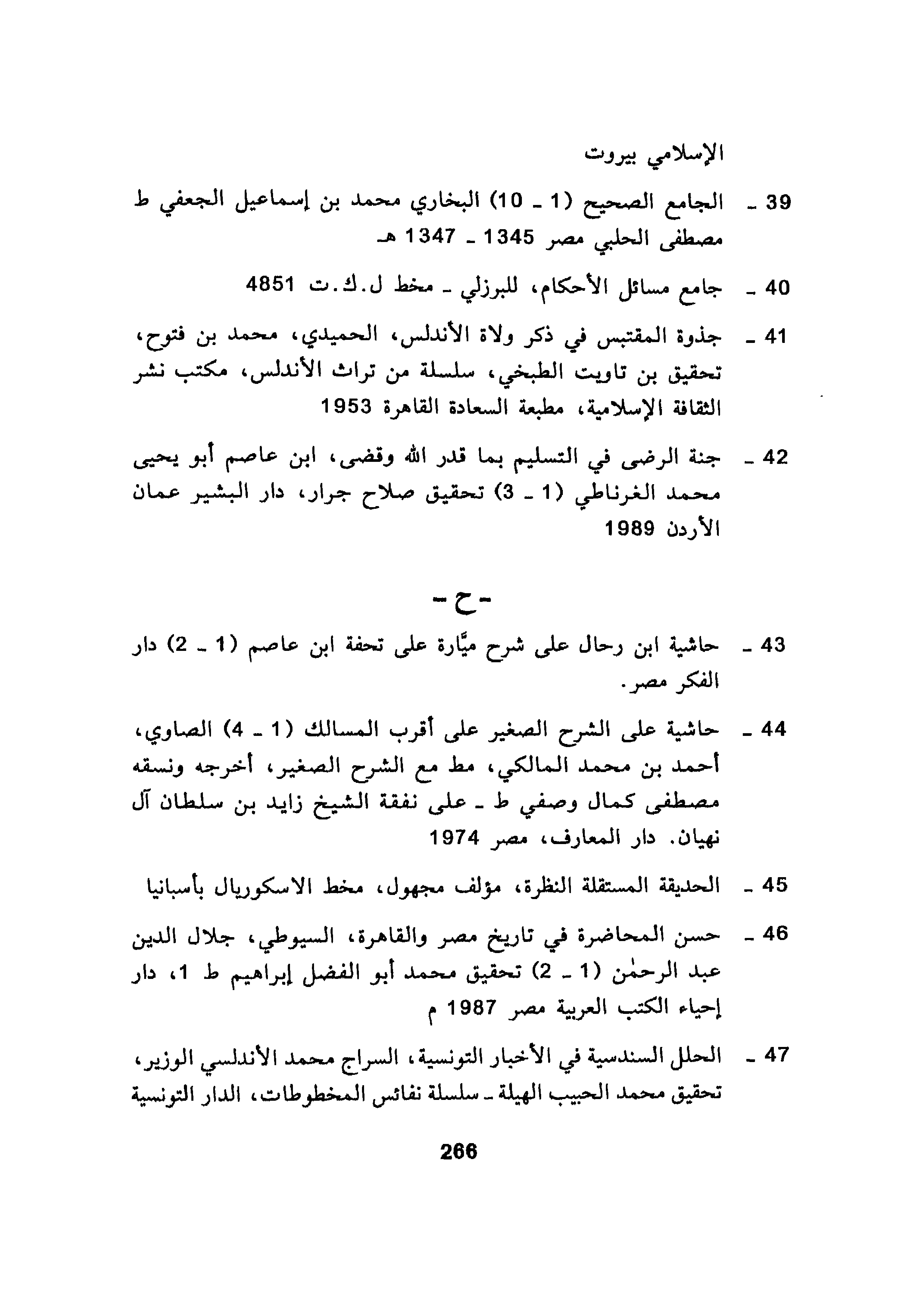 الإسلامي بيروت

39 ـ الجامع الصحيح (1 ـ 10) البخاري محمد بن إسماعيل الجعفي ط مصطفى الحلبي مصر 1345 ـ 1347 هـ

40 ـ جامع مسائل الأحكام، للبرزلي ـ مخط ل.ك.ت 4851

41 ـ جذوة المقتبس في ذكر ولاة الأندلس، الحميدي، محمد بن فتوح، تحقيق بن تاويت الطبخي، سلسلة من تراث الأندلس، مكتب نشر الثقافة الإسلامية، مطبعة السعادة القاهرة 1953

42 ـ جنة الرضى في التسليم بما قدر الله وقضى، ابن عاصم أبو يحيى محمد الغرناطي (1 ـ 3) تحقيق صلاح جرار، دار البشير عمان الأردن 1989

ـ ح ـ

43 ـ حاشية ابن رحال على شرح ميَّارة على تحفة ابن عاصم (1 ـ 2) دار الفكر مصر.

44 ـ حاشية على الشرح الصغير على أقرب المسالك (1 ـ 4) الصاوي، أحمد بن محمد المالكي، مط مع الشرح الصغير، أخرجه ونسقه مصطفى كمال وصفي ط ـ على نفقة الشيخ زايد بن سلطان آل نهيان. دار المعارف، مصر 1974

45 ـ الحديقة المستقلة النظرة، مؤلف مجهول، مخط الاسكوريال بأسبانيا

46 ـ حسن المحاضرة في تاريخ مصر والقاهرة، السيوطي، جلال الدين عبد الرحمٰن (1 ـ 2) تحقيق محمد أبو الفضل إبراهيم ط 1، دار إحياء الكتب العربية مصر 1987 م

47 ـ الحلل السندسية في الأخبار التونسية، السراج محمد الأندلسي الوزير، تحقيق محمد الحبيب الهيلة ـ سلسلة نفائس المخطوطات، الدار التونسية

266